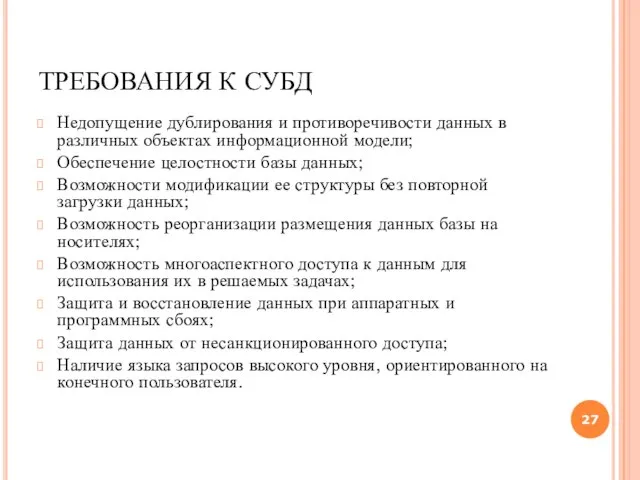 ТРЕБОВАНИЯ К СУБД

Недопущение дублирования и противоречивости данных в различных объектах информационной модели;

Обеспечение целостности базы данных;

Возможности модификации ее структуры без повторной загрузки данных;

Возможность реорганизации размещения данных базы на носителях;

Возможность многоаспектного доступа к данным для использования их в решаемых задачах;

Защита и восстановление данных при аппаратных и программных сбоях;

Защита данных от несанкционированного доступа;

Наличие языка запросов высокого уровня, ориентированного на конечного пользователя.

27